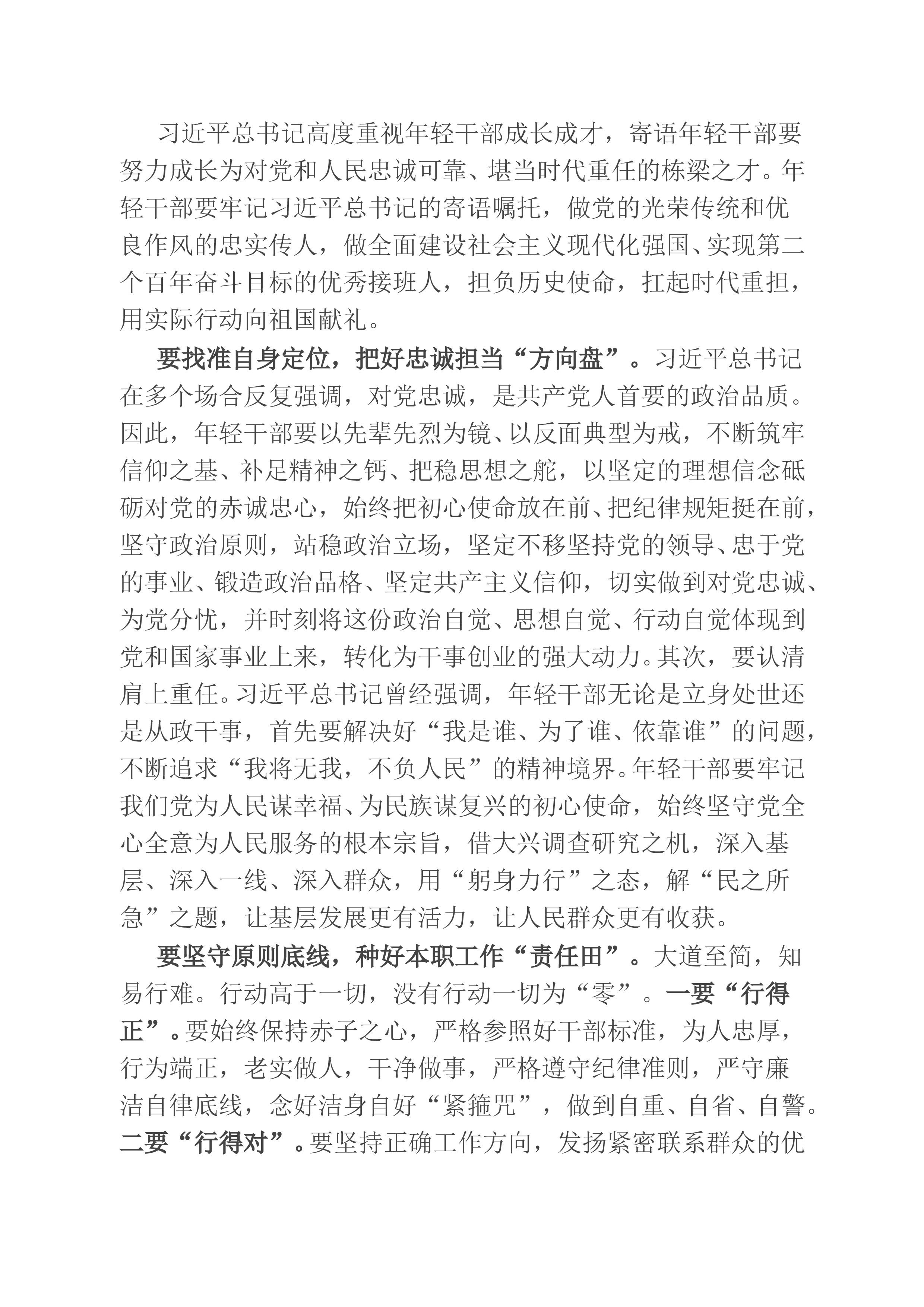 习近平总书记高度重视年轻干部成长成才，寄语年轻干部要努力成长为对党和人民忠诚可靠、堪当时代重任的栋梁之才。年轻干部要牢记习近平总书记的寄语嘱托，做党的光荣传统和优良作风的忠实传人，做全面建设社会主义现代化强国、实现第二个百年奋斗目标的优秀接班人，担负历史使命，扛起时代重担，用实际行动向祖国献礼。

要找准自身定位，把好忠诚担当“方向盘”。习近平总书记在多个场合反复强调，对党忠诚，是共产党人首要的政治品质。因此，年轻干部要以先辈先烈为镜、以反面典型为戒，不断筑牢信仰之基、补足精神之钙、把稳思想之舵，以坚定的理想信念砥砺对党的赤诚忠心，始终把初心使命放在前、把纪律规矩挺在前，坚守政治原则，站稳政治立场，坚定不移坚持党的领导、忠于党的事业、锻造政治品格、坚定共产主义信仰，切实做到对党忠诚、为党分忧，并时刻将这份政治自觉、思想自觉、行动自觉体现到党和国家事业上来，转化为干事创业的强大动力。其次，要认清肩上重任。习近平总书记曾经强调，年轻干部无论是立身处世还是从政干事，首先要解决好“我是谁、为了谁、依靠谁”的问题，不断追求“我将无我，不负人民”的精神境界。年轻干部要牢记我们党为人民谋幸福、为民族谋复兴的初心使命，始终坚守党全心全意为人民服务的根本宗旨，借大兴调查研究之机，深入基层、深入一线、深入群众，用“躬身力行”之态，解“民之所急”之题，让基层发展更有活力，让人民群众更有收获。

要坚守原则底线，种好本职工作“责任田”。大道至简，知易行难。行动高于一切，没有行动一切为“零”。一要“行得正”。要始终保持赤子之心，严格参照好干部标准，为人忠厚，行为端正，老实做人，干净做事，严格遵守纪律准则，严守廉洁自律底线，念好洁身自好“紧箍咒”，做到自重、自省、自警。二要“行得对”。要坚持正确工作方向，发扬紧密联系群众的优